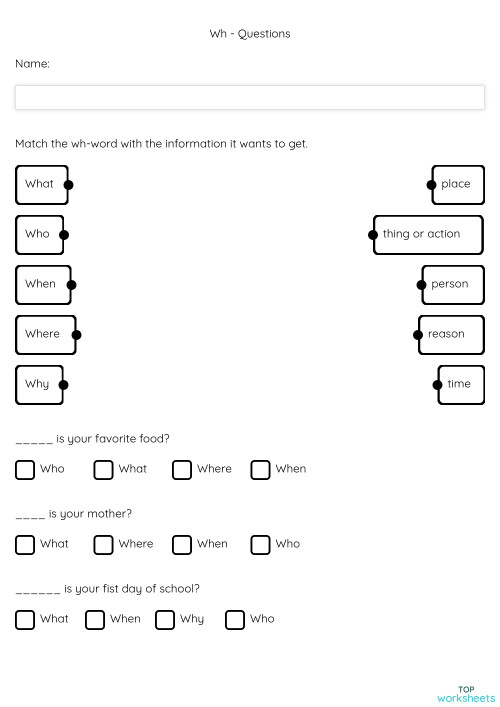 Wh - Questions

Name:

Match the wh-word with the information it wants to get.

What
Who
When
Where
Why

place
thing or action
person
reason
time

_____ is your favorite food?

Who What Where When

____ is your mother?

What Where When Who

______ is your fist day of school?

What When Why Who

TOP worksheets